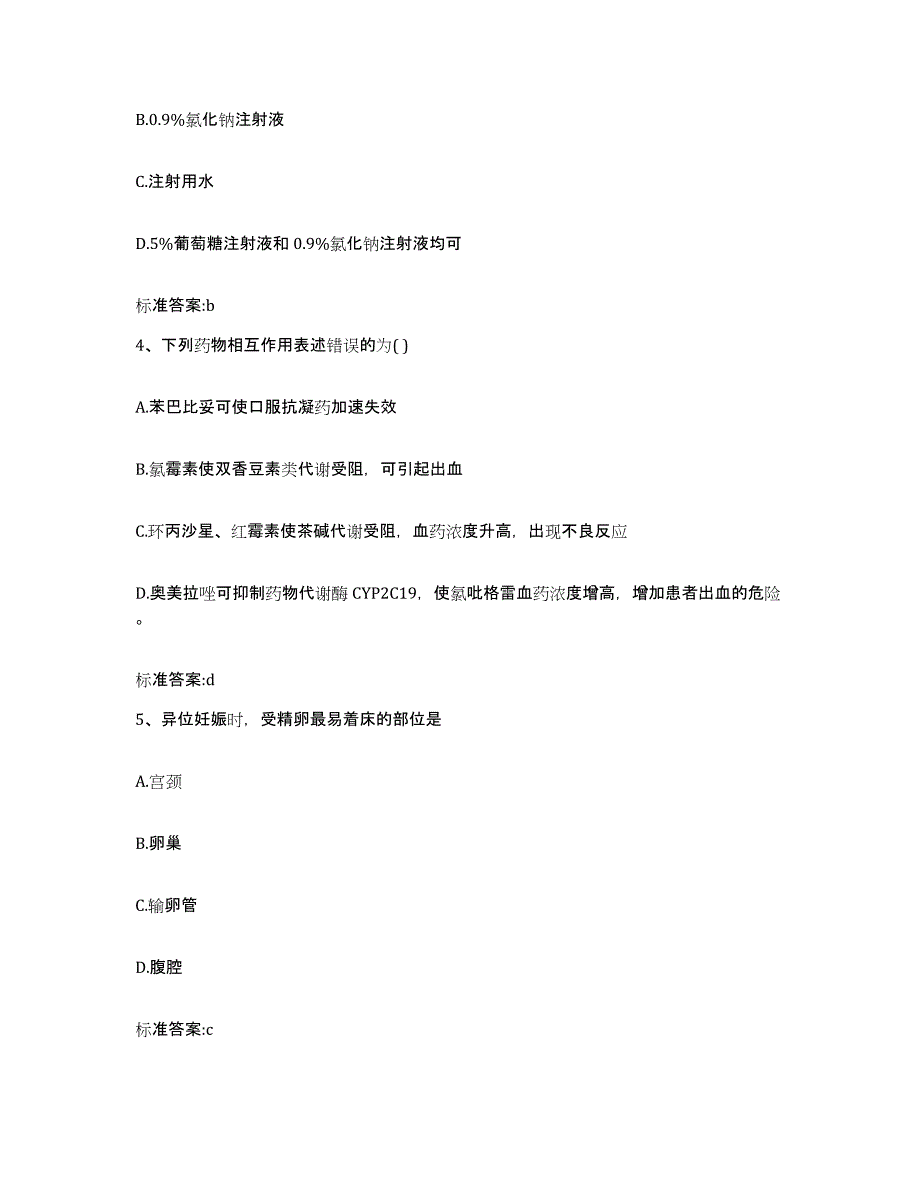 B.0.9%氯化钠注射液

C.注射用水

D.5%葡萄糖注射液和 0.9%氯化钠注射液均可

标准答案:b

4、下列药物相互作用表述错误的为( )

A.苯巴比妥可使口服抗凝药加速失效

B.氯霉素使双香豆素类代谢受阻，可引起出血

C.环丙沙星、红霉素使茶碱代谢受阻，血药浓度升高，出现不良反应

D.奥美拉唑可抑制药物代谢酶 CYP2C19，使氯吡格雷血药浓度增高，增加患者出血的危险。

标准答案:d

5、异位妊娠时，受精卵最易着床的部位是

A.宫颈

B.卵巢

C.输卵管

D.腹腔

标准答案:c